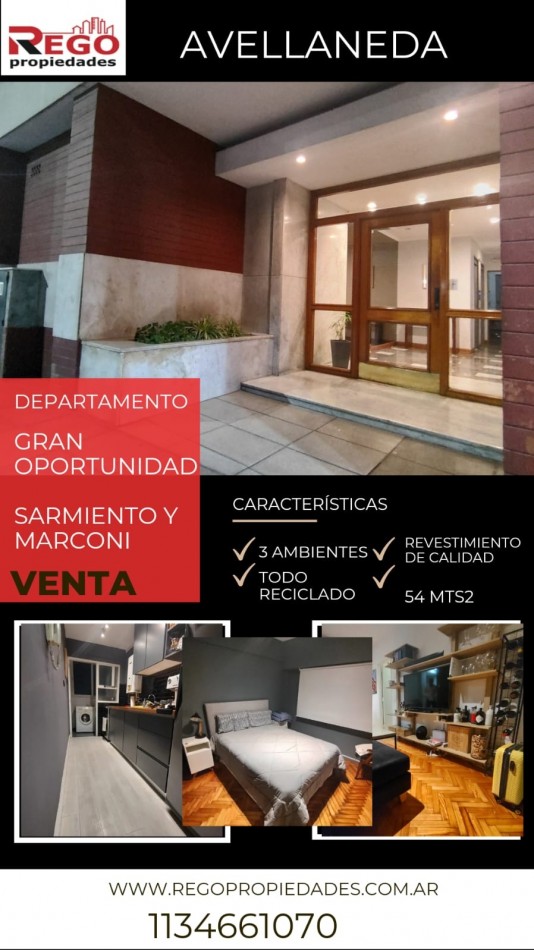 REGO
propiedades

AVELLANEDA

DEPARTAMENTO

GRAN OPORTUNIDAD

SARMIENTO Y MARCONI

VENTA

CARACTERÍSTICAS

✓ 3 AMBIENTES
✓ TODO RECICLADO
✓ REVESTIMIENTO DE CALIDAD
✓ 54 MTS2

WWW.REGOPROPIEDADES.COM.AR
1134661070